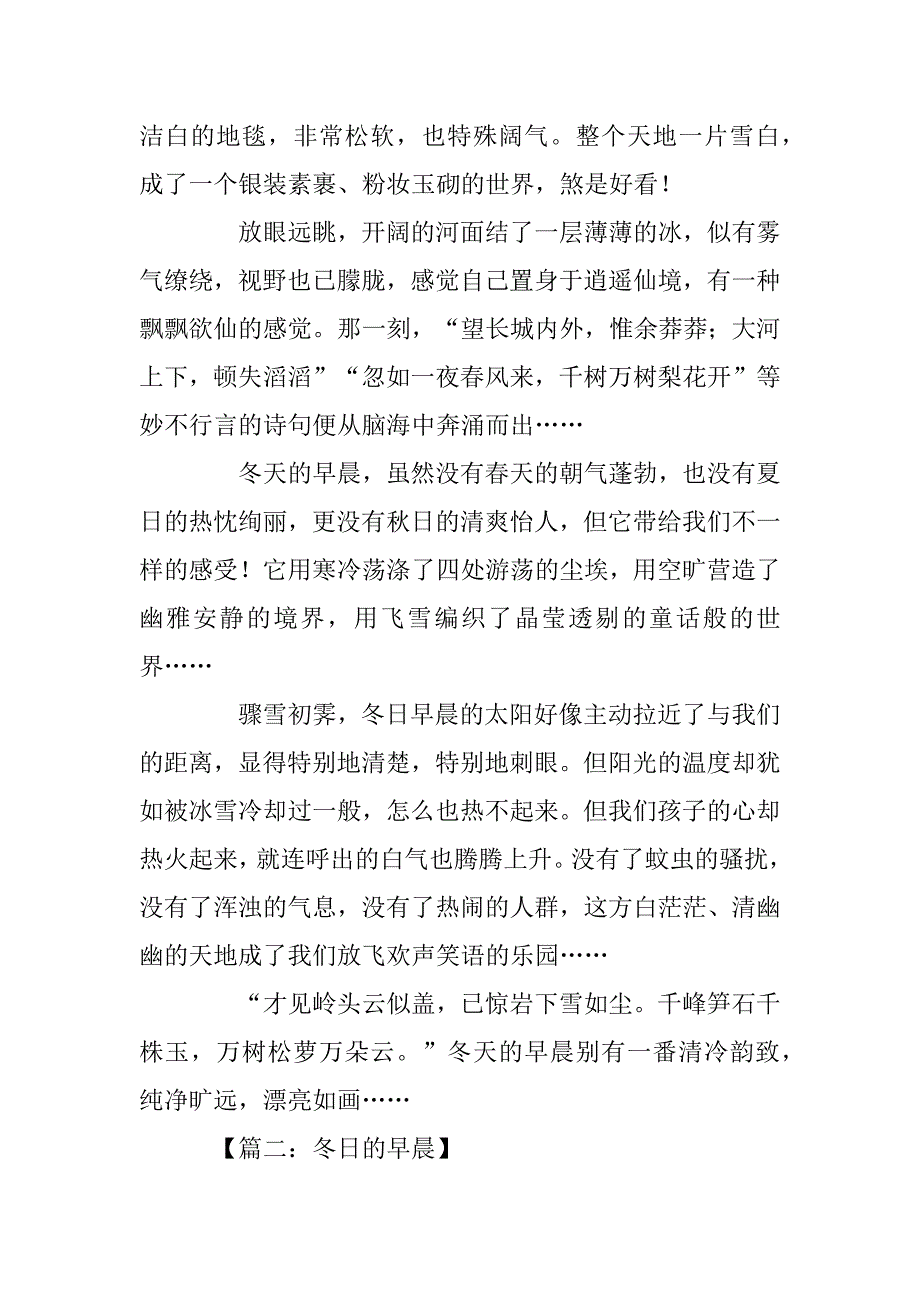 洁白的地毯，非常松软，也特殊阔气。整个天地一片雪白，成了一个银装素裹、粉妆玉砌的世界，煞是好看！

放眼远眺，开阔的河面结了一层薄薄的冰，似有雾气缭绕，视野也已朦胧，感觉自己置身于逍遥仙境，有一种飘飘欲仙的感觉。那一刻，“望长城内外，惟余莽莽；大河上下，顿失滔滔”“忽如一夜春风来，千树万树梨花开”等妙不行言的诗句便从脑海中奔涌而出……

冬天的早晨，虽然没有春天的朝气蓬勃，也没有夏日的热忱绚丽，更没有秋日的清爽怡人，但它带给我们不一样的感受！它用寒冷荡涤了四处游荡的尘埃，用空旷营造了幽雅安静的境界，用飞雪编织了晶莹透剔的童话般的世界……

骤雪初霁，冬日早晨的太阳好像主动拉近了与我们的距离，显得特别地清楚，特别地刺眼。但阳光的温度却犹如被冰雪冷却过一般，怎么也热不起来。但我们孩子的心却热火起来，就连呼出的白气也腾腾上升。没有了蚊虫的骚扰，没有了浑浊的气息，没有了热闹的人群，这方白茫茫、清幽幽的天地成了我们放飞欢声笑语的乐园……

“才见岭头云似盖，已惊岩下雪如尘。千峰笋石千株玉，万树松萝万朵云。”冬天的早晨别有一番清冷韵致，纯净旷远，漂亮如画……

【篇二：冬日的早晨】